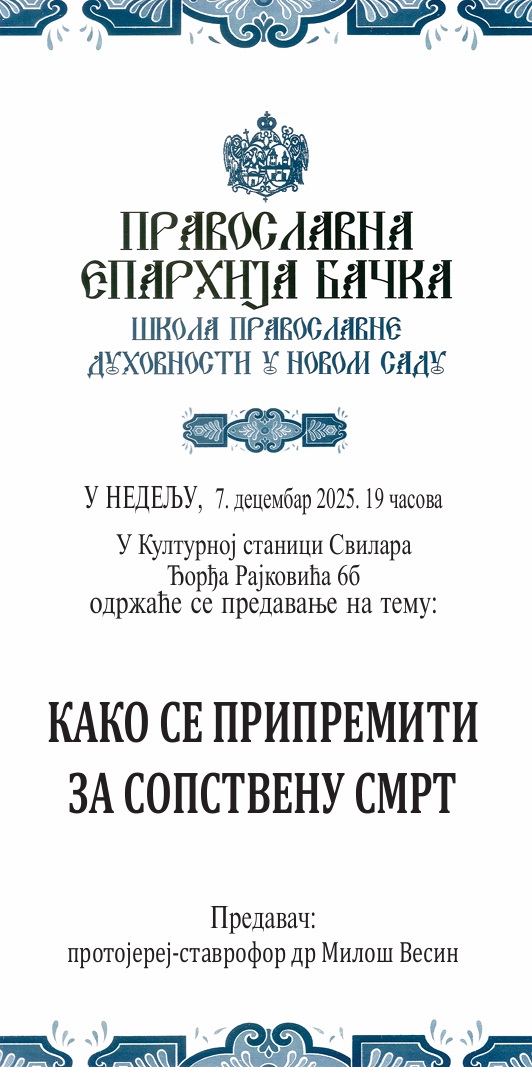 ПРАВОСЛАВНА ЕПАРХИЈА БАЧКА
ШКОЛА ПРАВОСЛАВНЕ ДУХОВНОСТИ У НОВОМ САДУ

У НЕДЕЉУ, 7. децембар 2025. 19 часова

У Културној станици Свилара
Ђорђа Рајковића 6б
одржаће се предавање на тему:

КАКО СЕ ПРИПРЕМИТИ ЗА СОПСТВЕНУ СМРТ

Предавач:
протојереј-ставрофор др Милош Весин